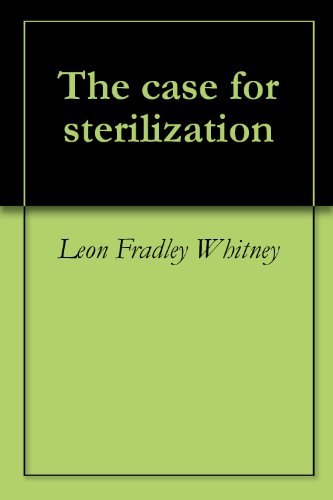 The case for sterilization

Leon Fradley Whitney